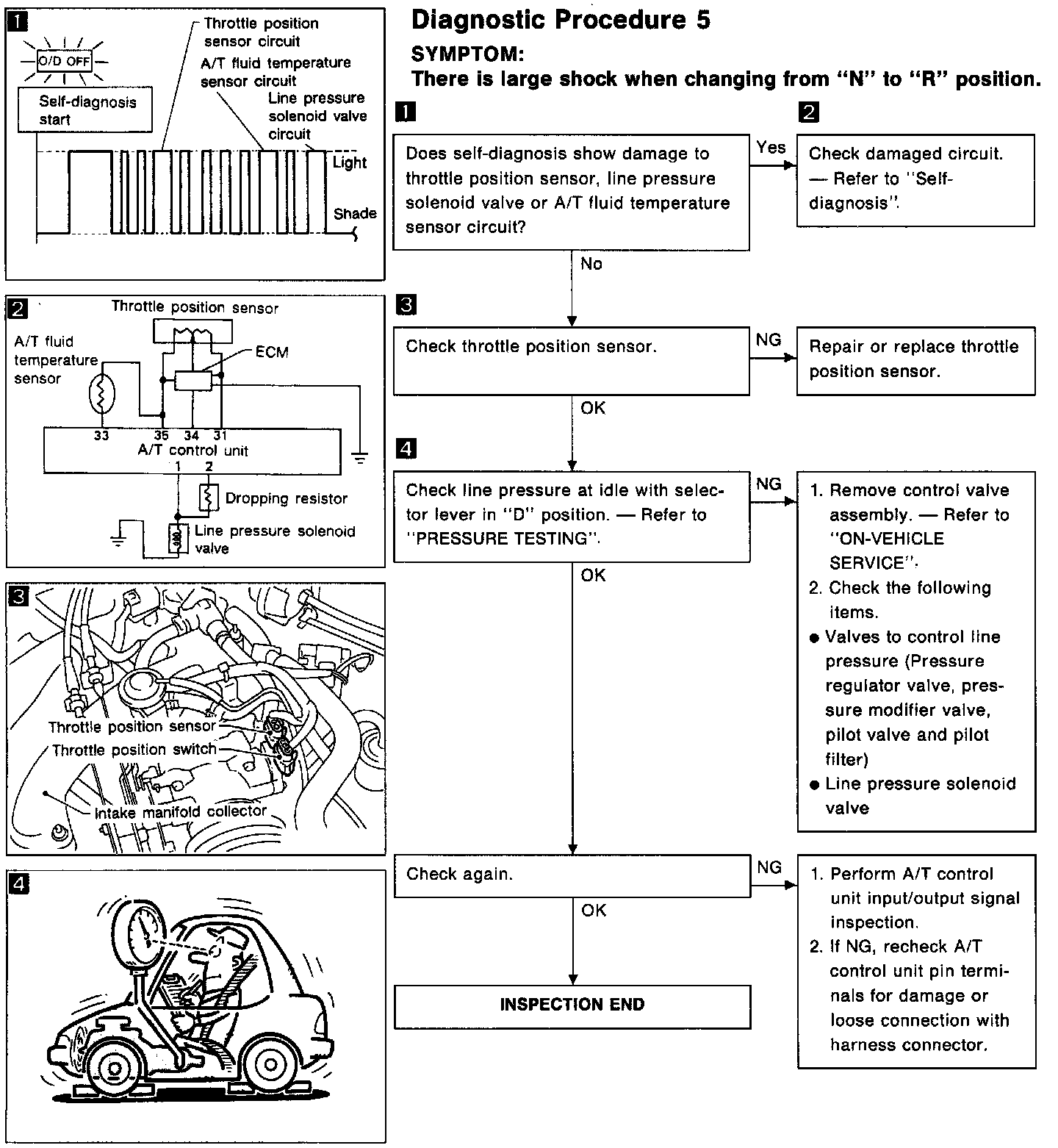 1

O/D OFF

Self-diagnosis start

Throttle position sensor circuit

A/T fluid temperature sensor circuit

Line pressure solenoid valve circuit

Light

Shade

2

Throttle position sensor

A/T fluid temperature sensor

ECM

33 35 34 31

A/T control unit

1 2

Dropping resistor

Line pressure solenoid valve

3

Throttle position sensor

Throttle position switch

Intake manifold collector

4

Diagnostic Procedure 5

SYMPTOM:

There is large shock when changing from "N" to "R" position.

1

Does self-diagnosis show damage to throttle position sensor, line pressure solenoid valve or A/T fluid temperature sensor circuit?

Yes

2

Check damaged circuit. — Refer to "Self-diagnosis".

No

3

Check throttle position sensor.

NG

Repair or replace throttle position sensor.

OK

4

Check line pressure at idle with selector lever in "D" position. — Refer to "PRESSURE TESTING".

NG

1. Remove control valve assembly. — Refer to "ON-VEHICLE SERVICE".
2. Check the following items.
● Valves to control line pressure (Pressure regulator valve, pressure modifier valve, pilot valve and pilot filter)
● Line pressure solenoid valve

OK

Check again.

NG

1. Perform A/T control unit input/output signal inspection.
2. If NG, recheck A/T control unit pin terminals for damage or loose connection with harness connector.

OK

INSPECTION END